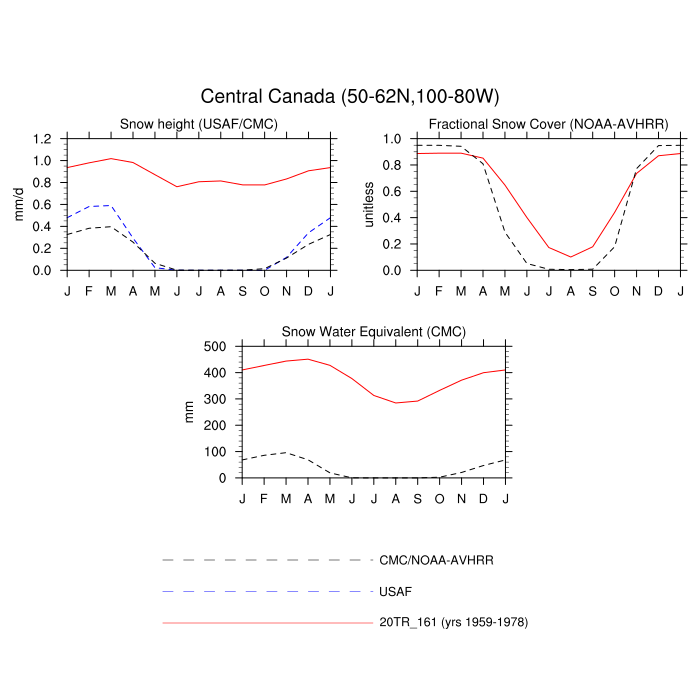 Central Canada (50-62N,100-80W)

Snow height (USAF/CMC)

mm/d

1.2
1.0
0.8
0.6
0.4
0.2
0.0

J F M A M J J A S O N D J

Fractional Snow Cover (NOAA-AVHRR)

unitless

1.0
0.8
0.6
0.4
0.2
0.0

J F M A M J J A S O N D J

Snow Water Equivalent (CMC)

mm

500
400
300
200
100
0

J F M A M J J A S O N D J

CMC/NOAA-AVHRR

USAF

20TR_161 (yrs 1959-1978)